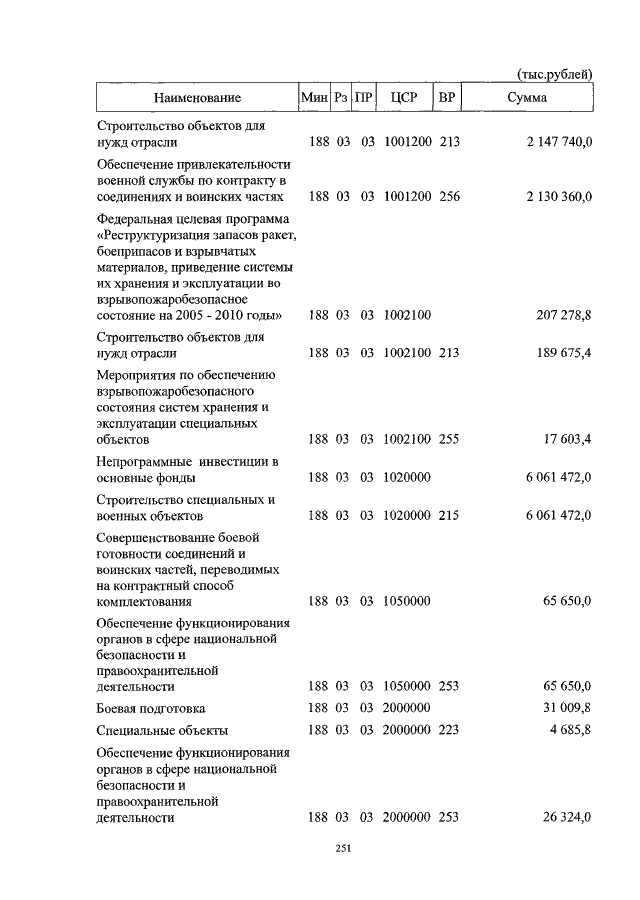 (тыс.рублей)

| Наименование | Мин | Рз | ПР | ЦСР | ВР | Сумма |
|---|---|---|---|---|---|---|
| Строительство объектов для нужд отрасли | 188 | 03 | 03 | 1001200 | 213 | 2 147 740,0 |
| Обеспечение привлекательности военной службы по контракту в соединениях и воинских частях | 188 | 03 | 03 | 1001200 | 256 | 2 130 360,0 |
| Федеральная целевая программа «Реструктуризация запасов ракет, боеприпасов и взрывчатых материалов, приведение системы их хранения и эксплуатации во взрывопожаробезопасное состояние на 2005 - 2010 годы» | 188 | 03 | 03 | 1002100 | | 207 278,8 |
| Строительство объектов для нужд отрасли | 188 | 03 | 03 | 1002100 | 213 | 189 675,4 |
| Мероприятия по обеспечению взрывопожаробезопасного состояния систем хранения и эксплуатации специальных объектов | 188 | 03 | 03 | 1002100 | 255 | 17 603,4 |
| Непрограммные инвестиции в основные фонды | 188 | 03 | 03 | 1020000 | | 6 061 472,0 |
| Строительство специальных и военных объектов | 188 | 03 | 03 | 1020000 | 215 | 6 061 472,0 |
| Совершенствование боевой готовности соединений и воинских частей, переводимых на контрактный способ комплектования | 188 | 03 | 03 | 1050000 | | 65 650,0 |
| Обеспечение функционирования органов в сфере национальной безопасности и правоохранительной деятельности | 188 | 03 | 03 | 1050000 | 253 | 65 650,0 |
| Боевая подготовка | 188 | 03 | 03 | 2000000 | | 31 009,8 |
| Специальные объекты | 188 | 03 | 03 | 2000000 | 223 | 4 685,8 |
| Обеспечение функционирования органов в сфере национальной безопасности и правоохранительной деятельности | 188 | 03 | 03 | 2000000 | 253 | 26 324,0 |

251